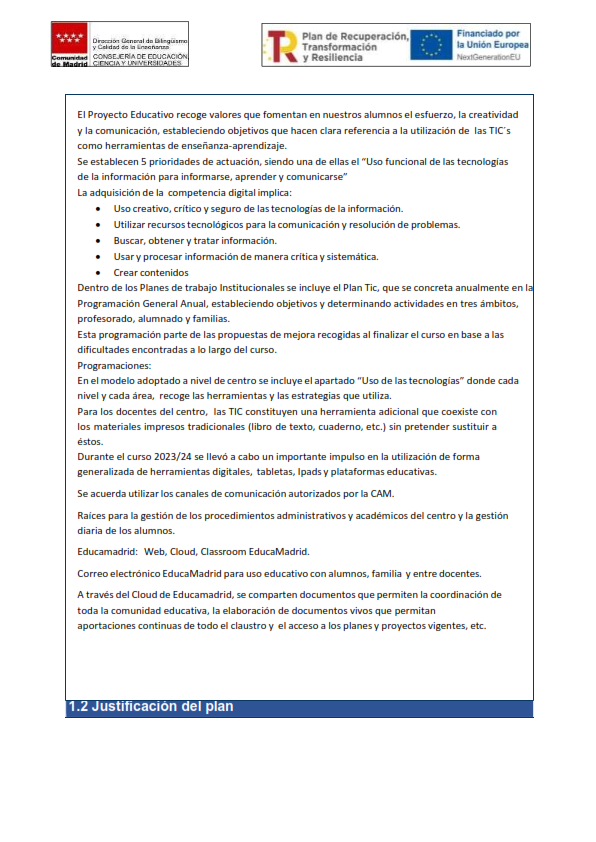 Comunidad de Madrid

Dirección General de Bilingüismo y Calidad de la Enseñanza
CONSEJERÍA DE EDUCACIÓN CIENCIA Y UNIVERSIDADES

Plan de Recuperación, Transformación y Resiliencia

Financiado por la Unión Europea
NextGenerationEU

El Proyecto Educativo recoge valores que fomentan en nuestros alumnos el esfuerzo, la creatividad y la comunicación, estableciendo objetivos que hacen clara referencia a la utilización de las TIC´s como herramientas de enseñanza-aprendizaje.
Se establecen 5 prioridades de actuación, siendo una de ellas el "Uso funcional de las tecnologías de la información para informarse, aprender y comunicarse"
La adquisición de la competencia digital implica:

- Uso creativo, crítico y seguro de las tecnologías de la información.
- Utilizar recursos tecnológicos para la comunicación y resolución de problemas.
- Buscar, obtener y tratar información.
- Usar y procesar información de manera crítica y sistemática.
- Crear contenidos

Dentro de los Planes de trabajo Institucionales se incluye el Plan Tic, que se concreta anualmente en la Programación General Anual, estableciendo objetivos y determinando actividades en tres ámbitos, profesorado, alumnado y familias.
Esta programación parte de las propuestas de mejora recogidas al finalizar el curso en base a las dificultades encontradas a lo largo del curso.
Programaciones:
En el modelo adoptado a nivel de centro se incluye el apartado "Uso de las tecnologías" donde cada nivel y cada área, recoge las herramientas y las estrategias que utiliza.
Para los docentes del centro, las TIC constituyen una herramienta adicional que coexiste con los materiales impresos tradicionales (libro de texto, cuaderno, etc.) sin pretender sustituir a éstos.
Durante el curso 2023/24 se llevó a cabo un importante impulso en la utilización de forma generalizada de herramientas digitales, tabletas, Ipads y plataformas educativas.

Se acuerda utilizar los canales de comunicación autorizados por la CAM.

Raíces para la gestión de los procedimientos administrativos y académicos del centro y la gestión diaria de los alumnos.

Educamadrid: Web, Cloud, Classroom EducaMadrid.

Correo electrónico EducaMadrid para uso educativo con alumnos, familia y entre docentes.

A través del Cloud de Educamadrid, se comparten documentos que permiten la coordinación de toda la comunidad educativa, la elaboración de documentos vivos que permitan aportaciones continuas de todo el claustro y el acceso a los planes y proyectos vigentes, etc.

1.2 Justificación del plan